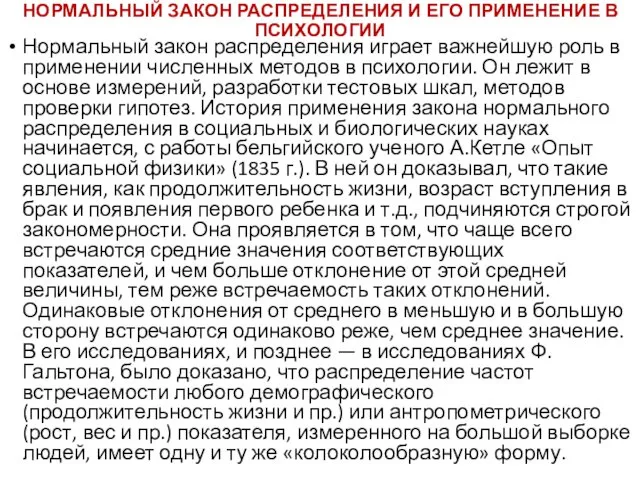 НОРМАЛЬНЫЙ ЗАКОН РАСПРЕДЕЛЕНИЯ И ЕГО ПРИМЕНЕНИЕ В ПСИХОЛОГИИ

• Нормальный закон распределения играет важнейшую роль в применении численных методов в психологии. Он лежит в основе измерений, разработки тестовых шкал, методов проверки гипотез. История применения закона нормального распределения в социальных и биологических науках начинается, с работы бельгийского ученого А.Кетле «Опыт социальной физики» (1835 г.). В ней он доказывал, что такие явления, как продолжительность жизни, возраст вступления в брак и появления первого ребенка и т.д., подчиняются строгой закономерности. Она проявляется в том, что чаще всего встречаются средние значения соответствующих показателей, и чем больше отклонение от этой средней величины, тем реже встречаемость таких отклонений. Одинаковые отклонения от среднего в меньшую и в большую сторону встречаются одинаково реже, чем среднее значение. В его исследованиях, и позднее — в исследованиях Ф. Гальтона, было доказано, что распределение частот встречаемости любого демографического (продолжительность жизни и пр.) или антропометрического (рост, вес и пр.) показателя, измеренного на большой выборке людей, имеет одну и ту же «колоколообразную» форму.